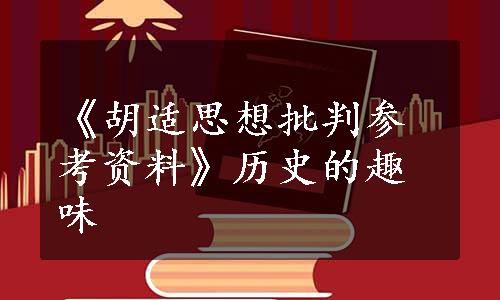 《胡适思想批判参考资料》历史的趣味